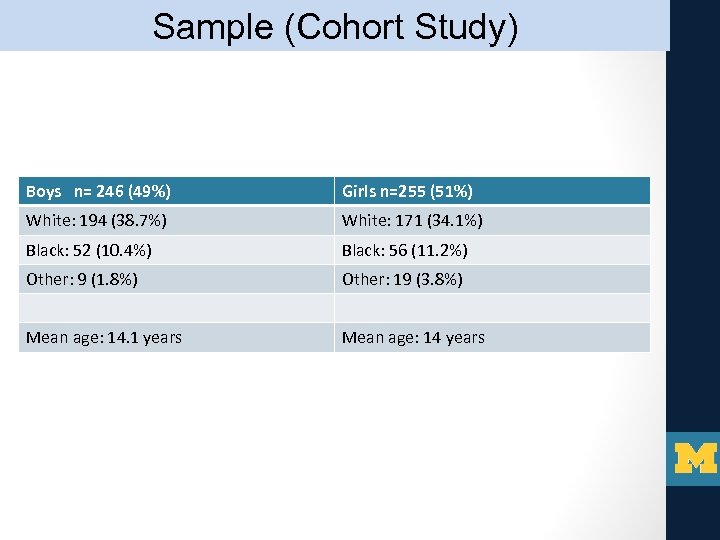 Sample (Cohort Study)

| Boys n= 246 (49%) | Girls n=255 (51%) |
|---|---|
| White: 194 (38.7%) | White: 171 (34.1%) |
| Black: 52 (10.4%) | Black: 56 (11.2%) |
| Other: 9 (1.8%) | Other: 19 (3.8%) |
| | |
| Mean age: 14.1 years | Mean age: 14 years |

M